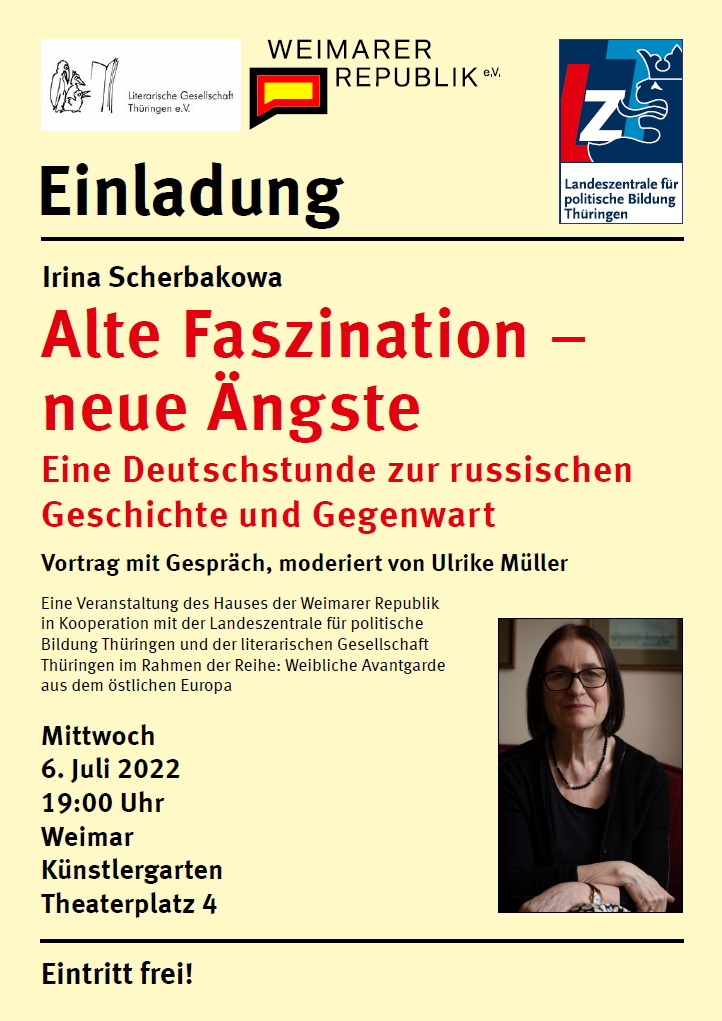 Literarische Gesellschaft Thüringen e.V.

WEIMARER REPUBLIK e.V.

LZ

Landeszentrale für politische Bildung Thüringen

Einladung

Irina Scherbakowa

Alte Faszination – neue Ängste

Eine Deutschstunde zur russischen Geschichte und Gegenwart

Vortrag mit Gespräch, moderiert von Ulrike Müller

Eine Veranstaltung des Hauses der Weimarer Republik in Kooperation mit der Landeszentrale für politische Bildung Thüringen und der literarischen Gesellschaft Thüringen im Rahmen der Reihe: Weibliche Avantgarde aus dem östlichen Europa

Mittwoch
6. Juli 2022
19:00 Uhr
Weimar
Künstlergarten
Theaterplatz 4

Eintritt frei!